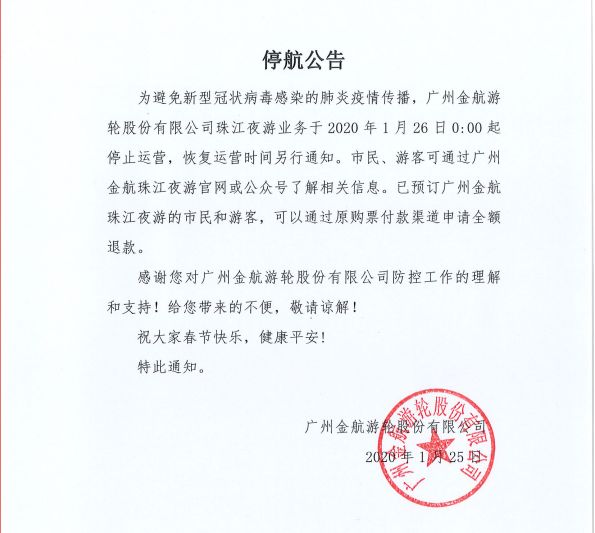 停航公告

为避免新型冠状病毒感染的肺炎疫情传播，广州金航游轮股份有限公司珠江夜游业务于 2020 年 1 月 26 日 0:00 起停止运营，恢复运营时间另行通知。市民、游客可通过广州金航珠江夜游官网或公众号了解相关信息。已预订广州金航珠江夜游的市民和游客，可以通过原购票付款渠道申请全额退款。

感谢您对广州金航游轮股份有限公司防控工作的理解和支持！给您带来的不便，敬请谅解！

祝大家春节快乐，健康平安！

特此通知。

广州金航游轮股份有限公司

2020 年 1 月 25 日

广州金航游轮股份有限公司